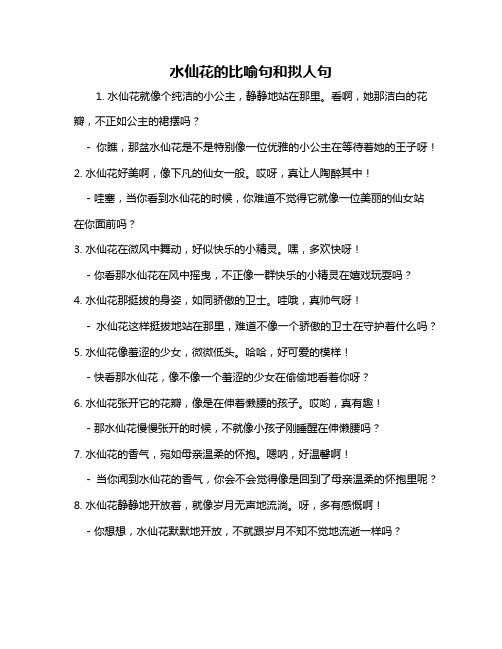 水仙花的比喻句和拟人句

1. 水仙花就像个纯洁的小公主，静静地站在那里。看啊，她那洁白的花瓣，不正如公主的裙摆吗？

- 你瞧，那盆水仙花是不是特别像一位优雅的小公主在等待着她的王子呀！

2. 水仙花好美啊，像下凡的仙女一般。哎呀，真让人陶醉其中！

- 哇塞，当你看到水仙花的时候，你难道不觉得它就像一位美丽的仙女站在你面前吗？

3. 水仙花在微风中舞动，好似快乐的小精灵。嘿，多欢快呀！

- 你看那水仙花在风中摇曳，不正像一群快乐的小精灵在嬉戏玩耍吗？

4. 水仙花那挺拔的身姿，如同骄傲的卫士。哇哦，真帅气呀！

- 水仙花这样挺拔地站在那里，难道不像一个骄傲的卫士在守护着什么吗？

5. 水仙花像羞涩的少女，微微低头。哈哈，好可爱的模样！

- 快看那水仙花，像不像一个羞涩的少女在偷偷地看着你呀？

6. 水仙花张开它的花瓣，像是在伸着懒腰的孩子。哎哟，真有趣！

- 那水仙花慢慢张开的时候，不就像小孩子刚睡醒在伸懒腰吗？

7. 水仙花的香气，宛如母亲温柔的怀抱。嗯呐，好温馨啊！

- 当你闻到水仙花的香气，你会不会觉得像是回到了母亲温柔的怀抱里呢？

8. 水仙花静静地开放着，就像岁月无声地流淌。呀，多有感慨啊！

- 你想想，水仙花默默地开放，不就跟岁月不知不觉地流逝一样吗？